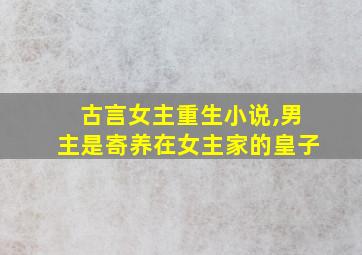 古言女主重生小说,男主是寄养在女主家的皇子